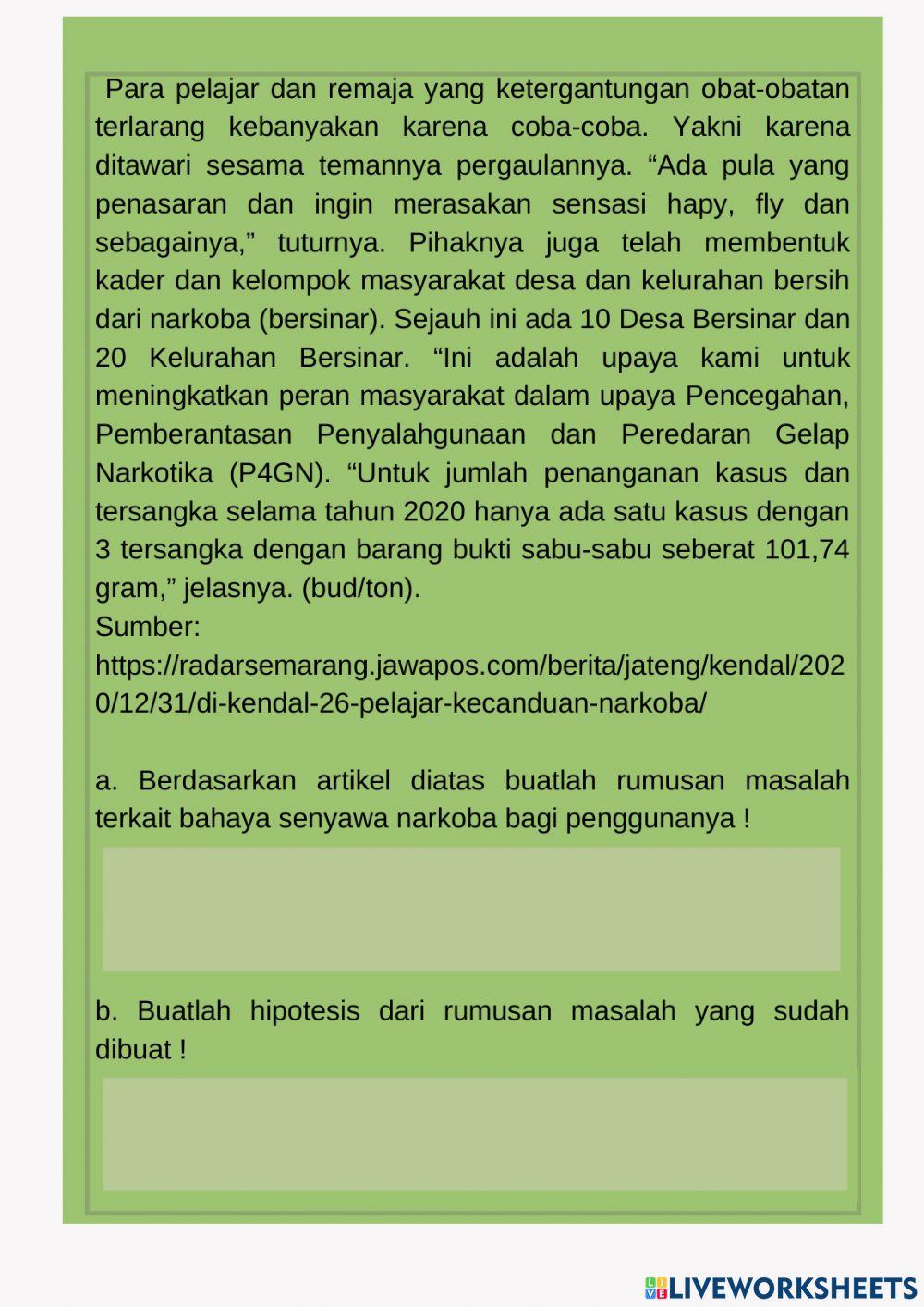 Para pelajar dan remaja yang ketergantungan obat-obatan terlarang kebanyakan karena coba-coba. Yakni karena ditawari sesama temannya pergaulannya. “Ada pula yang penasaran dan ingin merasakan sensasi hapy, fly dan sebagainya,” tuturnya. Pihaknya juga telah membentuk kader dan kelompok masyarakat desa dan kelurahan bersih dari narkoba (bersinar). Sejauh ini ada 10 Desa Bersinar dan 20 Kelurahan Bersinar. “Ini adalah upaya kami untuk meningkatkan peran masyarakat dalam upaya Pencegahan, Pemberantasan Penyalahgunaan dan Peredaran Gelap Narkotika (P4GN). “Untuk jumlah penanganan kasus dan tersangka selama tahun 2020 hanya ada satu kasus dengan 3 tersangka dengan barang bukti sabu-sabu seberat 101,74 gram,” jelasnya. (bud/ton).
Sumber:
https://radarsemarang.jawapos.com/berita/jateng/kendal/2020/12/31/di-kendal-26-pelajar-kecanduan-narkoba/

a. Berdasarkan artikel diatas buatlah rumusan masalah terkait bahaya senyawa narkoba bagi penggunanya !

b. Buatlah hipotesis dari rumusan masalah yang sudah dibuat !

LIVEWORKSHEETS